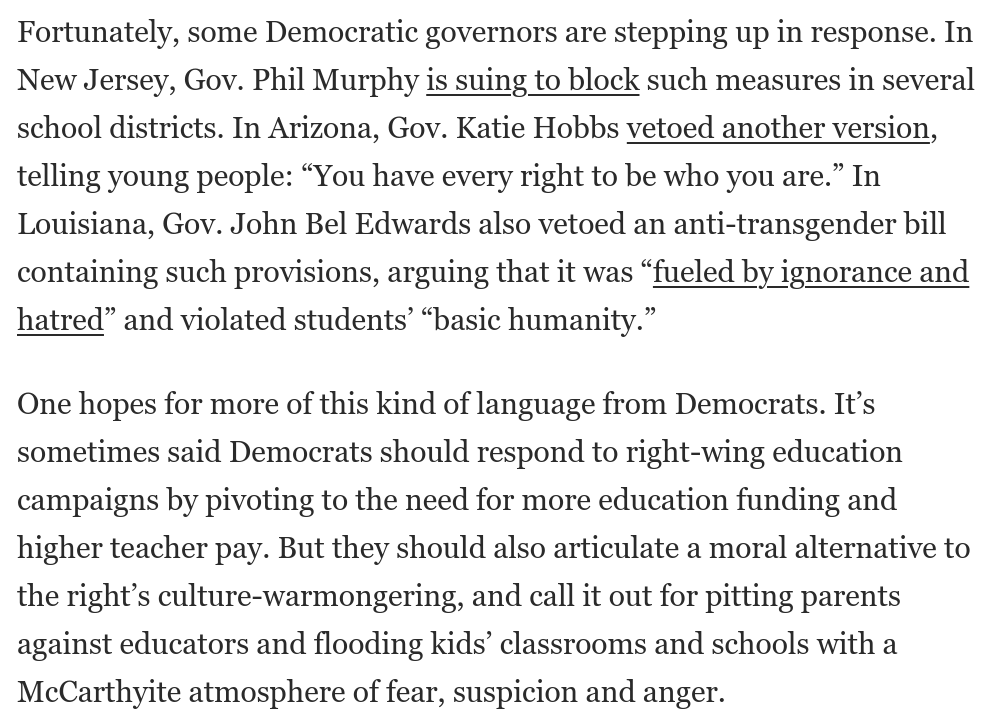 Fortunately, some Democratic governors are stepping up in response. In New Jersey, Gov. Phil Murphy is suing to block such measures in several school districts. In Arizona, Gov. Katie Hobbs vetoed another version, telling young people: “You have every right to be who you are.” In Louisiana, Gov. John Bel Edwards also vetoed an anti-transgender bill containing such provisions, arguing that it was “fueled by ignorance and hatred” and violated students’ “basic humanity.”

One hopes for more of this kind of language from Democrats. It’s sometimes said Democrats should respond to right-wing education campaigns by pivoting to the need for more education funding and higher teacher pay. But they should also articulate a moral alternative to the right’s culture-warmongering, and call it out for pitting parents against educators and flooding kids’ classrooms and schools with a McCarthyite atmosphere of fear, suspicion and anger.